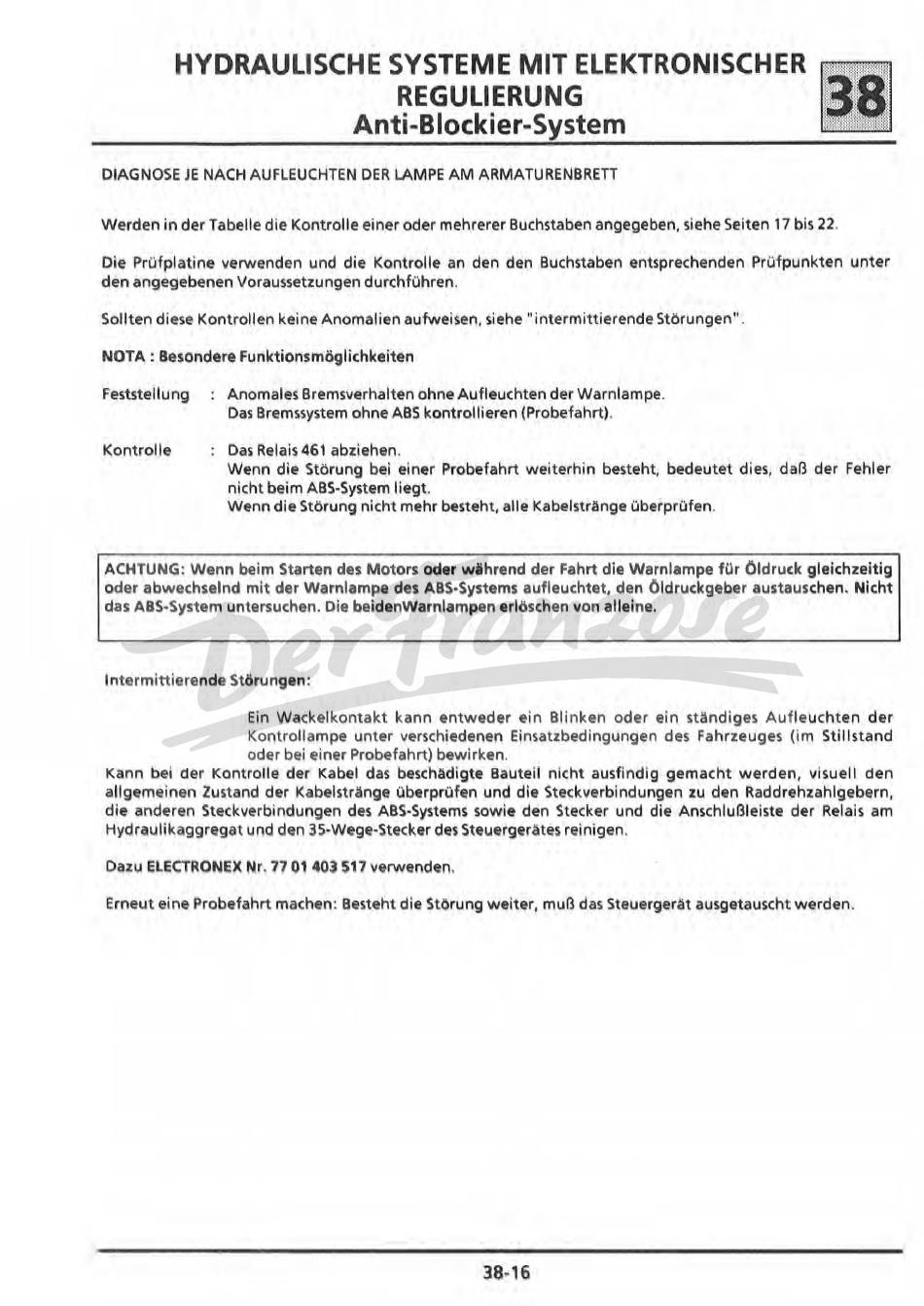 HYDRAULISCHE SYSTEME MIT ELEKTRONISCHER REGULIERUNG
Anti-Blockier-System

38

DIAGNOSE JE NACH AUFLEUCHTEN DER LAMPE AM ARMATURENBRETT

Werden in der Tabelle die Kontrolle einer oder mehrerer Buchstaben angegeben, siehe Seiten 17 bis 22.

Die Prüfplatine verwenden und die Kontrolle an den den Buchstaben entsprechenden Prüfpunkten unter den angegebenen Voraussetzungen durchführen.

Sollten diese Kontrollen keine Anomalien aufweisen, siehe "intermittierende Störungen".

NOTA : Besondere Funktionsmöglichkeiten

Feststellung : Anomales Bremsverhalten ohne Aufleuchten der Warnlampe. Das Bremssystem ohne ABS kontrollieren (Probefahrt).

Kontrolle : Das Relais 461 abziehen. Wenn die Störung bei einer Probefahrt weiterhin besteht, bedeutet dies, daß der Fehler nicht beim ABS-System liegt. Wenn die Störung nicht mehr besteht, alle Kabelstränge überprüfen.

ACHTUNG: Wenn beim Starten des Motors oder während der Fahrt die Warnlampe für Öldruck gleichzeitig oder abwechselnd mit der Warnlampe des ABS-Systems aufleuchtet, den Öldruckgeber austauschen. Nicht das ABS-System untersuchen. Die beidenWarnlampen erlöschen von alleine.

Der Franzose

Intermittierende Störungen:

Ein Wackelkontakt kann entweder ein Blinken oder ein ständiges Aufleuchten der Kontrollampe unter verschiedenen Einsatzbedingungen des Fahrzeuges (im Stillstand oder bei einer Probefahrt) bewirken.
Kann bei der Kontrolle der Kabel das beschädigte Bauteil nicht ausfindig gemacht werden, visuell den allgemeinen Zustand der Kabelstränge überprüfen und die Steckverbindungen zu den Raddrehzahlgebern, die anderen Steckverbindungen des ABS-Systems sowie den Stecker und die Anschlußleiste der Relais am Hydraulikaggregat und den 35-Wege-Stecker des Steuergerätes reinigen.

Dazu ELECTRONEX Nr. 77 01 403 517 verwenden.

Erneut eine Probefahrt machen: Besteht die Störung weiter, muß das Steuergerät ausgetauscht werden.

38-16